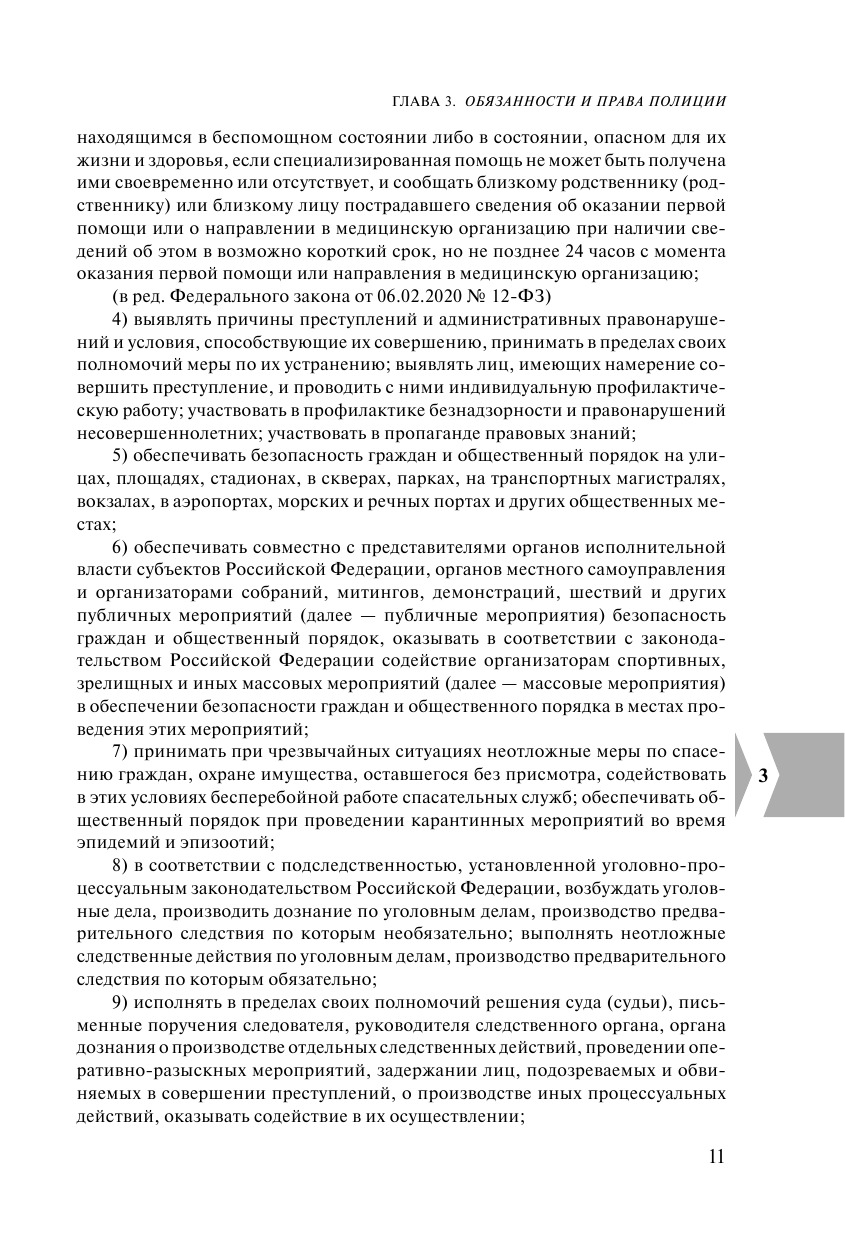 ГЛАВА 3. ОБЯЗАННОСТИ И ПРАВА ПОЛИЦИИ

находящимся в беспомощном состоянии либо в состоянии, опасном для их жизни и здоровья, если специализированная помощь не может быть получена ими своевременно или отсутствует, и сообщать близкому родственнику (родственнику) или близкому лицу пострадавшего сведения об оказании первой помощи или о направлении в медицинскую организацию при наличии сведений об этом в возможно короткий срок, но не позднее 24 часов с момента оказания первой помощи или направления в медицинскую организацию;

(в ред. Федерального закона от 06.02.2020 № 12-ФЗ)

4) выявлять причины преступлений и административных правонарушений и условия, способствующие их совершению, принимать в пределах своих полномочий меры по их устранению; выявлять лиц, имеющих намерение совершить преступление, и проводить с ними индивидуальную профилактическую работу; участвовать в профилактике безнадзорности и правонарушений несовершеннолетних; участвовать в пропаганде правовых знаний;

5) обеспечивать безопасность граждан и общественный порядок на улицах, площадях, стадионах, в скверах, парках, на транспортных магистралях, вокзалах, в аэропортах, морских и речных портах и других общественных местах;

6) обеспечивать совместно с представителями органов исполнительной власти субъектов Российской Федерации, органов местного самоуправления и организаторами собраний, митингов, демонстраций, шествий и других публичных мероприятий (далее — публичные мероприятия) безопасность граждан и общественный порядок, оказывать в соответствии с законодательством Российской Федерации содействие организаторам спортивных, зрелищных и иных массовых мероприятий (далее — массовые мероприятия) в обеспечении безопасности граждан и общественного порядка в местах проведения этих мероприятий;

7) принимать при чрезвычайных ситуациях неотложные меры по спасению граждан, охране имущества, оставшегося без присмотра, содействовать в этих условиях бесперебойной работе спасательных служб; обеспечивать общественный порядок при проведении карантинных мероприятий во время эпидемий и эпизоотий;

8) в соответствии с подследственностью, установленной уголовно-процессуальным законодательством Российской Федерации, возбуждать уголовные дела, производить дознание по уголовным делам, производство предварительного следствия по которым необязательно; выполнять неотложные следственные действия по уголовным делам, производство предварительного следствия по которым обязательно;

9) исполнять в пределах своих полномочий решения суда (судьи), письменные поручения следователя, руководителя следственного органа, органа дознания о производстве отдельных следственных действий, проведении оперативно-разыскных мероприятий, задержании лиц, подозреваемых и обвиняемых в совершении преступлений, о производстве иных процессуальных действий, оказывать содействие в их осуществлении;

3

11